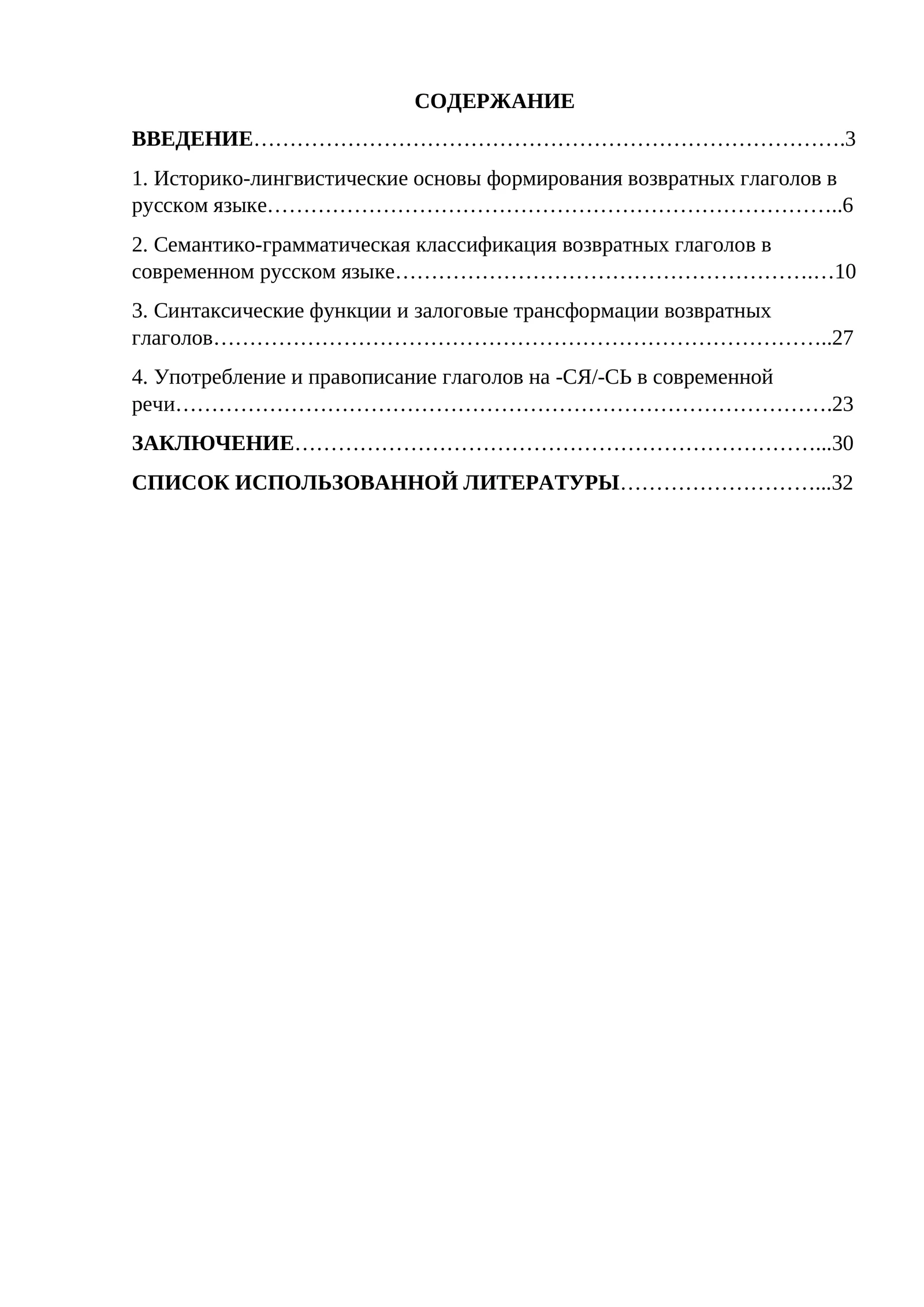 СОДЕРЖАНИЕ

ВВЕДЕНИЕ 3

1. Историко-лингвистические основы формирования возвратных глаголов в русском языке 6

2. Семантико-грамматическая классификация возвратных глаголов в современном русском языке 10

3. Синтаксические функции и залоговые трансформации возвратных глаголов 27

4. Употребление и правописание глаголов на -СЯ/-СЬ в современной речи 23

ЗАКЛЮЧЕНИЕ 30

СПИСОК ИСПОЛЬЗОВАННОЙ ЛИТЕРАТУРЫ 32